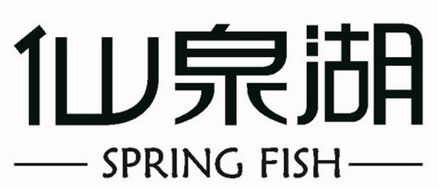 仙泉湖
SPRING FISH